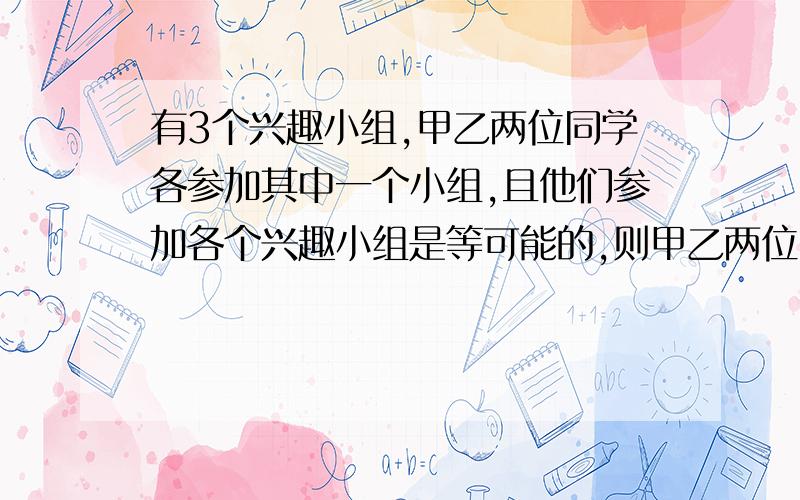 1+1=2

a+b=c

abc

有3个兴趣小组,甲乙两位同学各参加其中一个小组,且他们参加各个兴趣小组是等可能的,则甲乙两位

1+1=2

abc

a+b=c